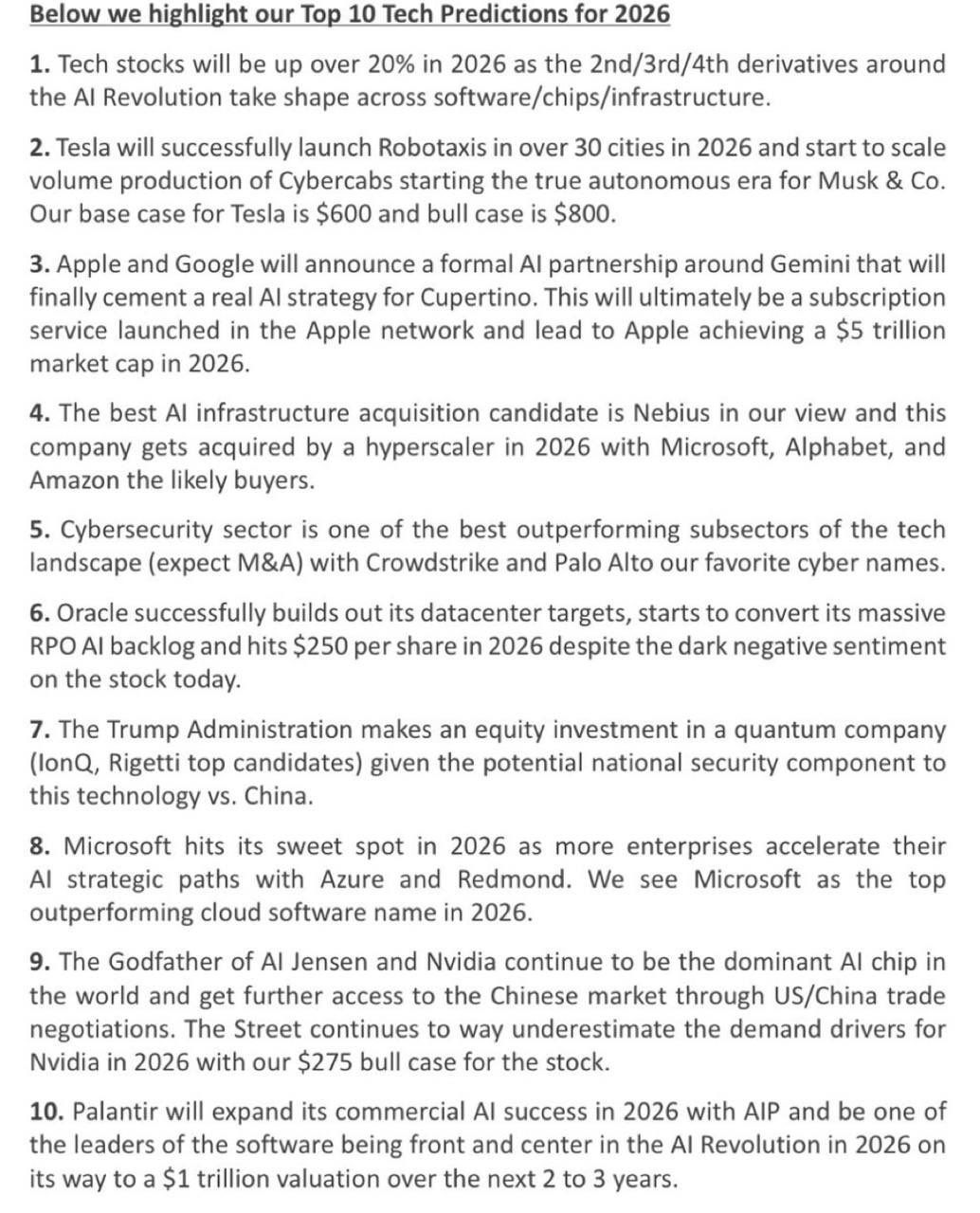 Below we highlight our Top 10 Tech Predictions for 2026

1. Tech stocks will be up over 20% in 2026 as the 2nd/3rd/4th derivatives around the AI Revolution take shape across software/chips/infrastructure.

2. Tesla will successfully launch Robotaxis in over 30 cities in 2026 and start to scale volume production of Cybercabs starting the true autonomous era for Musk & Co. Our base case for Tesla is \$600 and bull case is \$800.

3. Apple and Google will announce a formal AI partnership around Gemini that will finally cement a real AI strategy for Cupertino. This will ultimately be a subscription service launched in the Apple network and lead to Apple achieving a \$5 trillion market cap in 2026.

4. The best AI infrastructure acquisition candidate is Nebius in our view and this company gets acquired by a hyperscaler in 2026 with Microsoft, Alphabet, and Amazon the likely buyers.

5. Cybersecurity sector is one of the best outperforming subsectors of the tech landscape (expect M&A) with Crowdstrike and Palo Alto our favorite cyber names.

6. Oracle successfully builds out its datacenter targets, starts to convert its massive RPO AI backlog and hits \$250 per share in 2026 despite the dark negative sentiment on the stock today.

7. The Trump Administration makes an equity investment in a quantum company (IonQ, Rigetti top candidates) given the potential national security component to this technology vs. China.

8. Microsoft hits its sweet spot in 2026 as more enterprises accelerate their AI strategic paths with Azure and Redmond. We see Microsoft as the top outperforming cloud software name in 2026.

9. The Godfather of AI Jensen and Nvidia continue to be the dominant AI chip in the world and get further access to the Chinese market through US/China trade negotiations. The Street continues to way underestimate the demand drivers for Nvidia in 2026 with our \$275 bull case for the stock.

10. Palantir will expand its commercial AI success in 2026 with AIP and be one of the leaders of the software being front and center in the AI Revolution in 2026 on its way to a \$1 trillion valuation over the next 2 to 3 years.